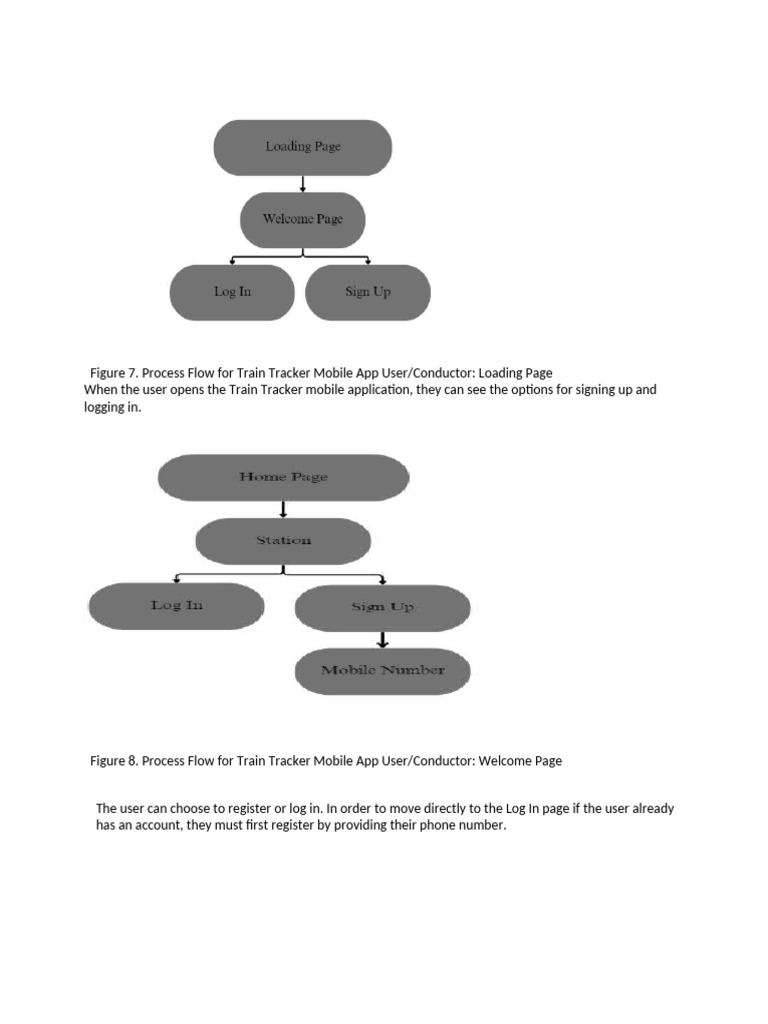 Loading Page

Welcome Page

Log In

Sign Up

Figure 7. Process Flow for Train Tracker Mobile App User/Conductor: Loading Page

When the user opens the Train Tracker mobile application, they can see the options for signing up and logging in.

Home Page

Station

Log In

Sign Up

Mobile Number

Figure 8. Process Flow for Train Tracker Mobile App User/Conductor: Welcome Page

The user can choose to register or log in. In order to move directly to the Log In page if the user already has an account, they must first register by providing their phone number.